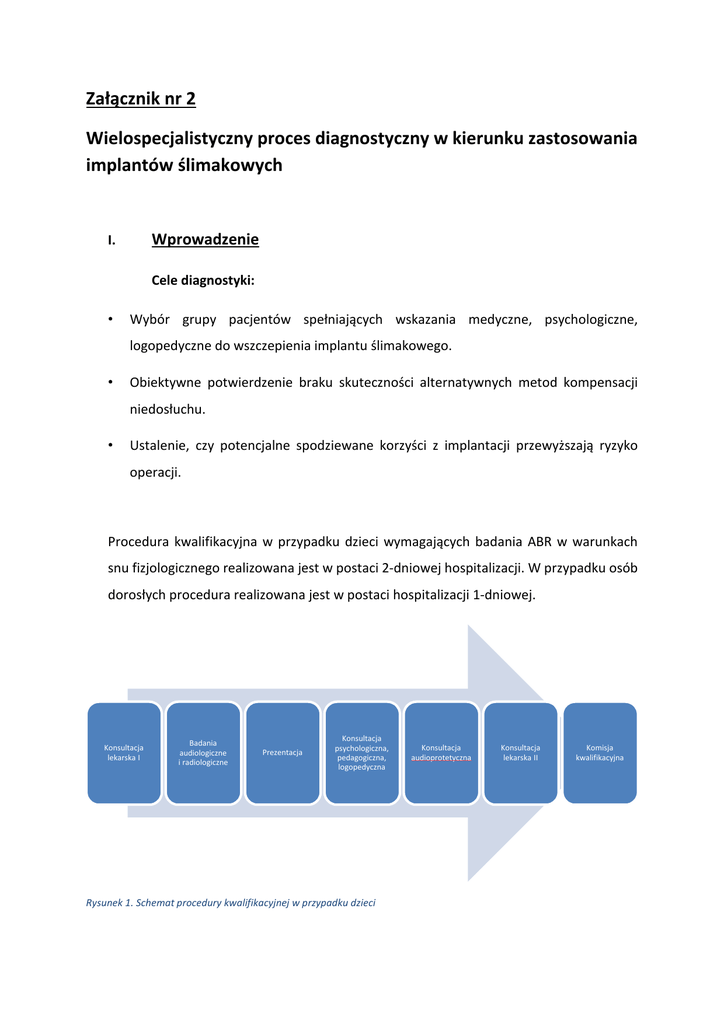 Załącznik nr 2

Wielospecjalistyczny proces diagnostyczny w kierunku zastosowania implantów ślimakowych

I. Wprowadzenie

Cele diagnostyki:

• Wybór grupy pacjentów spełniających wskazania medyczne, psychologiczne, logopedyczne do wszczepienia implantu ślimakowego.

• Obiektywne potwierdzenie braku skuteczności alternatywnych metod kompensacji niedosłuchu.

• Ustalenie, czy potencjalne spodziewane korzyści z implantacji przewyższają ryzyko operacji.

Procedura kwalifikacyjna w przypadku dzieci wymagających badania ABR w warunkach snu fizjologicznego realizowana jest w postaci 2-dniowej hospitalizacji. W przypadku osób dorosłych procedura realizowana jest w postaci hospitalizacji 1-dniowej.

Konsultacja lekarska I

Badania audiologiczne i radiologiczne

Prezentacja

Konsultacja psychologiczna, pedagogiczna, logopedyczna

Konsultacja audioprotetyczna

Konsultacja lekarska II

Komisja kwalifikacyjna

Rysunek 1. Schemat procedury kwalifikacyjnej w przypadku dzieci